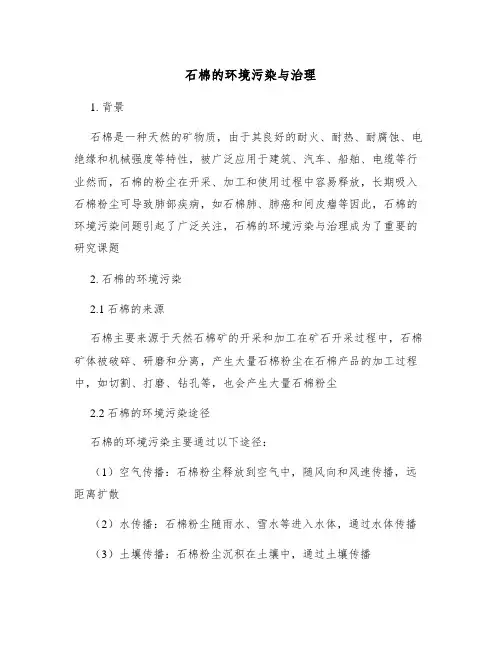 石棉的环境污染与治理

1. 背景

石棉是一种天然的矿物质，由于其良好的耐火、耐热、耐腐蚀、电绝缘和机械强度等特性，被广泛应用于建筑、汽车、船舶、电缆等行业然而，石棉的粉尘在开采、加工和使用过程中容易释放，长期吸入石棉粉尘可导致肺部疾病，如石棉肺、肺癌和间皮瘤等因此，石棉的环境污染问题引起了广泛关注，石棉的环境污染与治理成为了重要的研究课题

2. 石棉的环境污染

2.1 石棉的来源

石棉主要来源于天然石棉矿的开采和加工在矿石开采过程中，石棉矿体被破碎、研磨和分离，产生大量石棉粉尘在石棉产品的加工过程中，如切割、打磨、钻孔等，也会产生大量石棉粉尘

2.2 石棉的环境污染途径

石棉的环境污染主要通过以下途径：

（1）空气传播：石棉粉尘释放到空气中，随风向和风速传播，远距离扩散

（2）水传播：石棉粉尘随雨水、雪水等进入水体，通过水体传播

（3）土壤传播：石棉粉尘沉积在土壤中，通过土壤传播